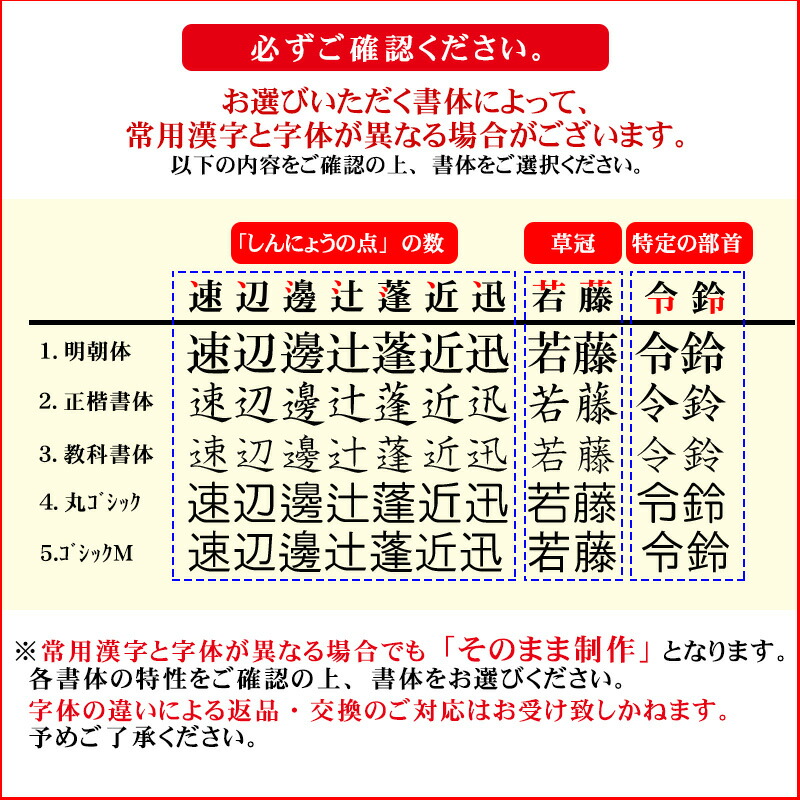 必ずご確認ください。

お選びいただく書体によって、
常用漢字と字体が異なる場合がございます。
以下の内容をご確認の上、書体をご選択ください。

| | 「しんにょうの点」の数 | 草冠 | 特定の部首 |
|---|---|---|---|
| | 速 辺 邊 辻 蓬 近 迅 | 若 藤 | 令 鈴 |
| 1. 明朝体 | 速辺邊辻蓬近迅 | 若藤 | 令鈴 |
| 2. 正楷書体 | 速辺邊辻蓬近迅 | 若藤 | 令鈴 |
| 3. 教科書体 | 速辺邊辻蓬近迅 | 若藤 | 令鈴 |
| 4. 丸ゴシック | 速辺邊辻蓬近迅 | 若藤 | 令鈴 |
| 5.ゴシックM | 速辺邊辻蓬近迅 | 若藤 | 令鈴 |

※常用漢字と字体が異なる場合でも「そのまま制作」となります。
各書体の特性をご確認の上、書体をお選びください。
字体の違いによる返品・交換のご対応はお受け致しかねます。
予めご了承ください。